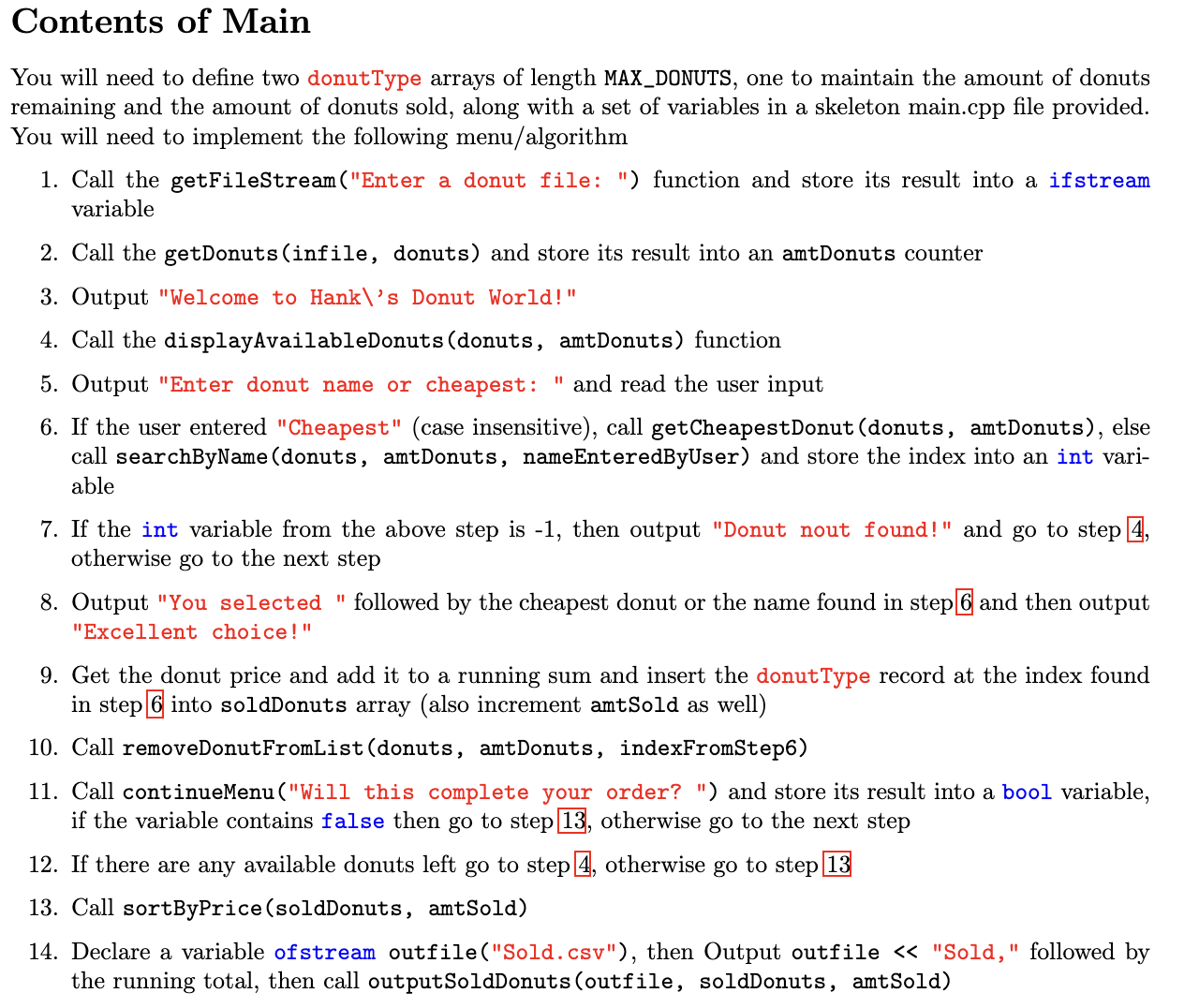 Contents of Main

You will need to define two donutType arrays of length MAX_DONUTS, one to maintain the amount of donuts remaining and the amount of donuts sold, along with a set of variables in a skeleton main.cpp file provided. You will need to implement the following menu/algorithm

1. Call the getFileStream("Enter a donut file: ") function and store its result into a ifstream variable

2. Call the getDonuts(infile, donuts) and store its result into an amtDonuts counter

3. Output "Welcome to Hank\'s Donut World!"

4. Call the displayAvailableDonuts(donuts, amtDonuts) function

5. Output "Enter donut name or cheapest: " and read the user input

6. If the user entered "Cheapest" (case insensitive), call getCheapestDonut(donuts, amtDonuts), else call searchByName(donuts, amtDonuts, nameEnteredByUser) and store the index into an int variable

7. If the int variable from the above step is -1, then output "Donut nout found!" and go to step 4, otherwise go to the next step

8. Output "You selected " followed by the cheapest donut or the name found in step 6 and then output "Excellent choice!"

9. Get the donut price and add it to a running sum and insert the donutType record at the index found in step 6 into soldDonuts array (also increment amtSold as well)

10. Call removeDonutFromList(donuts, amtDonuts, indexFromStep6)

11. Call continueMenu("Will this complete your order? ") and store its result into a bool variable, if the variable contains false then go to step 13, otherwise go to the next step

12. If there are any available donuts left go to step 4, otherwise go to step 13

13. Call sortByPrice(soldDonuts, amtSold)

14. Declare a variable ofstream outfile("Sold.csv"), then Output outfile << "Sold," followed by the running total, then call outputSoldDonuts(outfile, soldDonuts, amtSold)